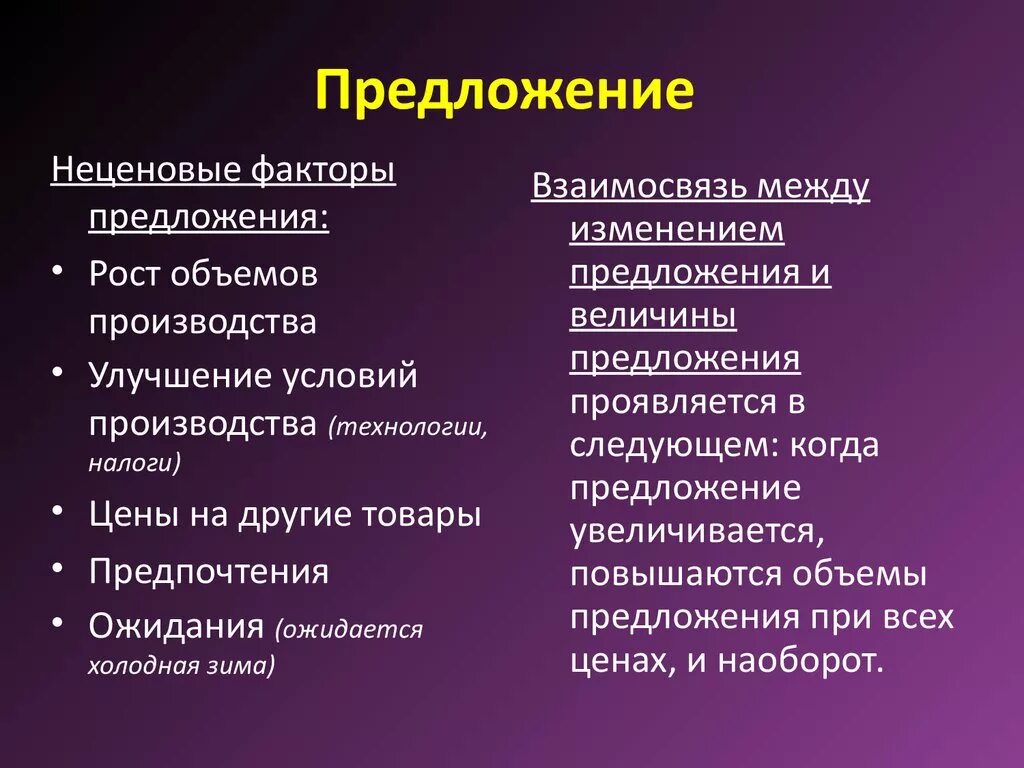 Предложение

Неценовые факторы предложения:

• Рост объемов производства
• Улучшение условий производства (технологии, налоги)
• Цены на другие товары
• Предпочтения
• Ожидания (ожидается холодная зима)

Взаимосвязь между изменением предложения и величины предложения проявляется в следующем: когда предложение увеличивается, повышаются объемы предложения при всех ценах, и наоборот.